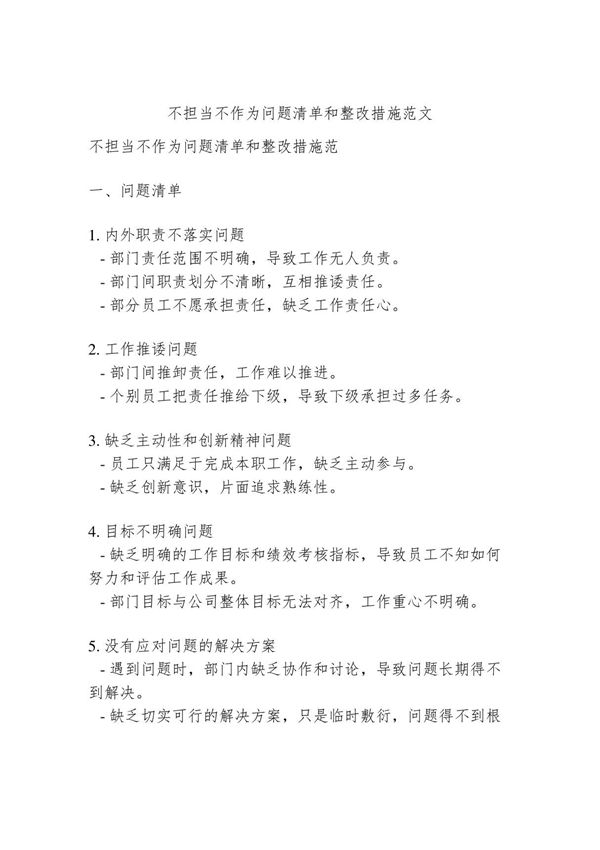 不担当不作为问题清单和整改措施范文

不担当不作为问题清单和整改措施范

一、问题清单

1. 内外职责不落实问题
- 部门责任范围不明确，导致工作无人负责。
- 部门间职责划分不清晰，互相推诿责任。
- 部分员工不愿承担责任，缺乏工作责任心。

2. 工作推诿问题
- 部门间推卸责任，工作难以推进。
- 个别员工把责任推给下级，导致下级承担过多任务。

3. 缺乏主动性和创新精神问题
- 员工只满足于完成本职工作，缺乏主动参与。
- 缺乏创新意识，片面追求熟练性。

4. 目标不明确问题
- 缺乏明确的工作目标和绩效考核指标，导致员工不知如何努力和评估工作成果。
- 部门目标与公司整体目标无法对齐，工作重心不明确。

5. 没有应对问题的解决方案
- 遇到问题时，部门内缺乏协作和讨论，导致问题长期得不到解决。
- 缺乏切实可行的解决方案，只是临时敷衍，问题得不到根